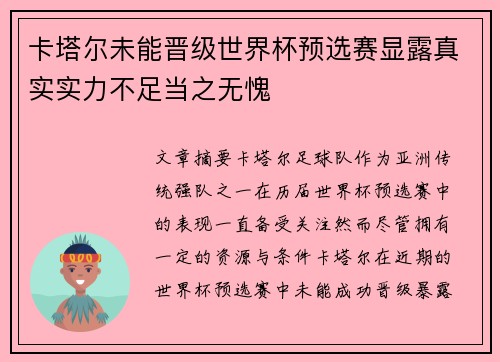 卡塔尔未能晋级世界杯预选赛显露真实实力不足当之无愧

文章摘要卡塔尔足球队作为亚洲传统强队之一在历届世界杯预选赛中的表现一直备受关注然而尽管拥有一定的资源与条件卡塔尔在近期的世界杯预选赛中未能成功晋级暴露